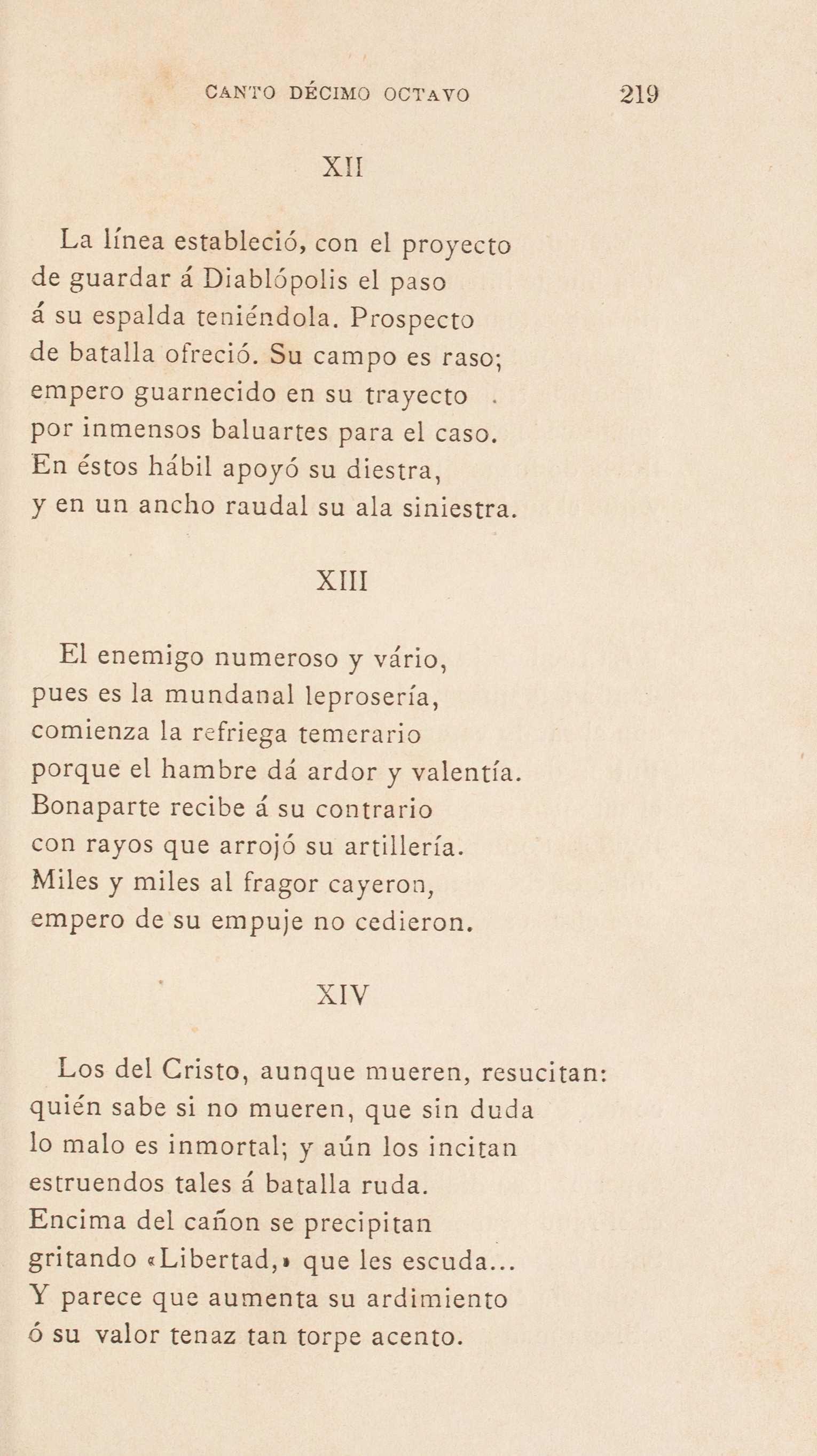 CANTO DÉCIMO OCTAVO 219

XII

La línea estableció, con el proyecto
de guardar á Diablópolis el paso
á su espalda teniéndola. Prospecto
de batalla ofreció. Su campo es raso;
empero guarnecido en su trayecto
por inmensos baluartes para el caso.
En éstos hábil apoyó su diestra,
y en un ancho raudal su ala siniestra.

XIII

El enemigo numeroso y vário,
pues es la mundanal leprosería,
comienza la refriega temerario
porque el hambre dá ardor y valentía.
Bonaparte recibe á su contrario
con rayos que arrojó su artillería.
Miles y miles al fragor cayeron,
empero de su empuje no cedieron.

XIV

Los del Cristo, aunque mueren, resucitan:
quién sabe si no mueren, que sin duda
lo malo es inmortal; y aún los incitan
estruendos tales á batalla ruda.
Encima del cañon se precipitan
gritando «Libertad,» que les escuda...
Y parece que aumenta su ardimiento
ó su valor tenaz tan torpe acento.